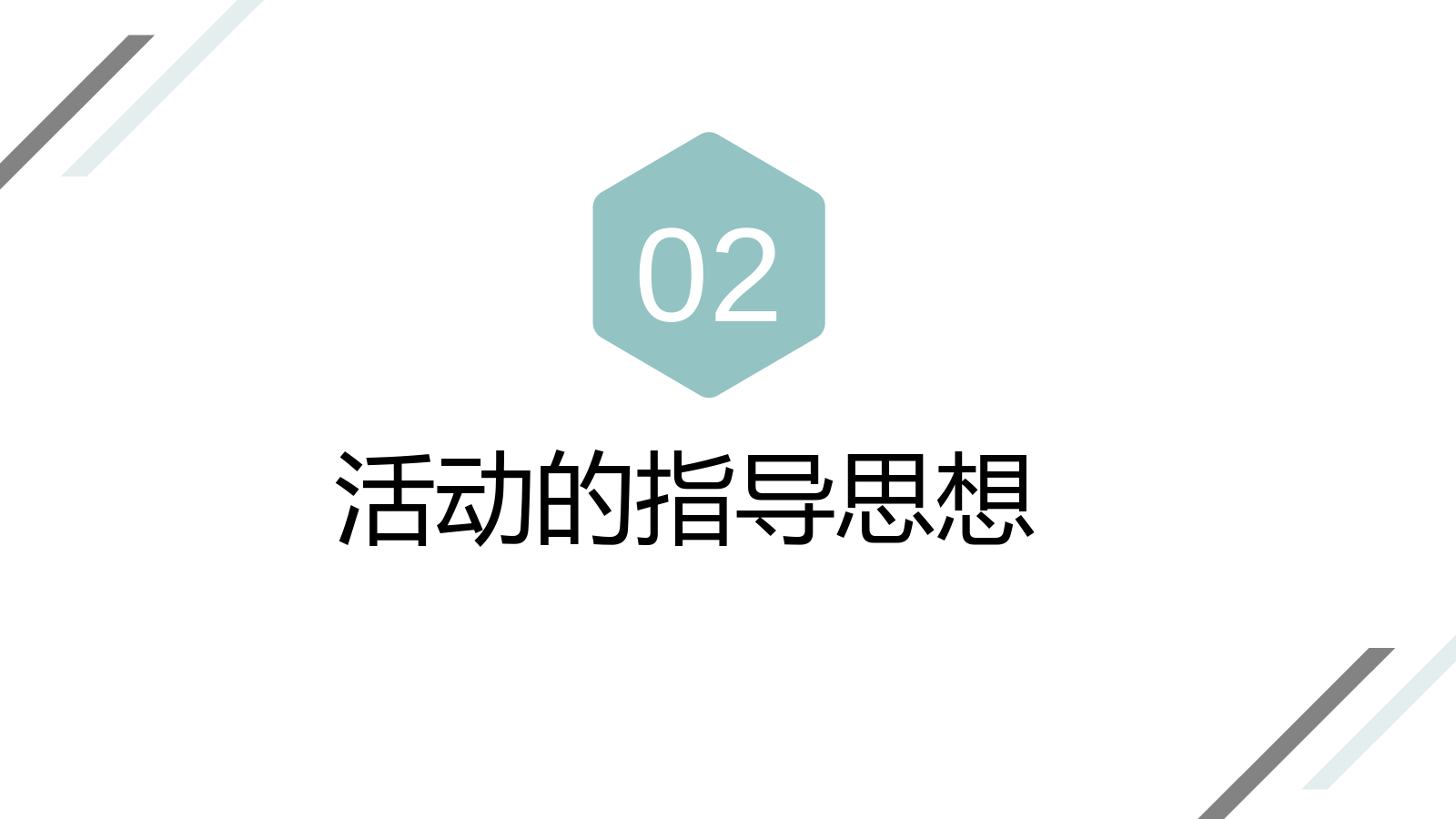 02

活动的指导思想